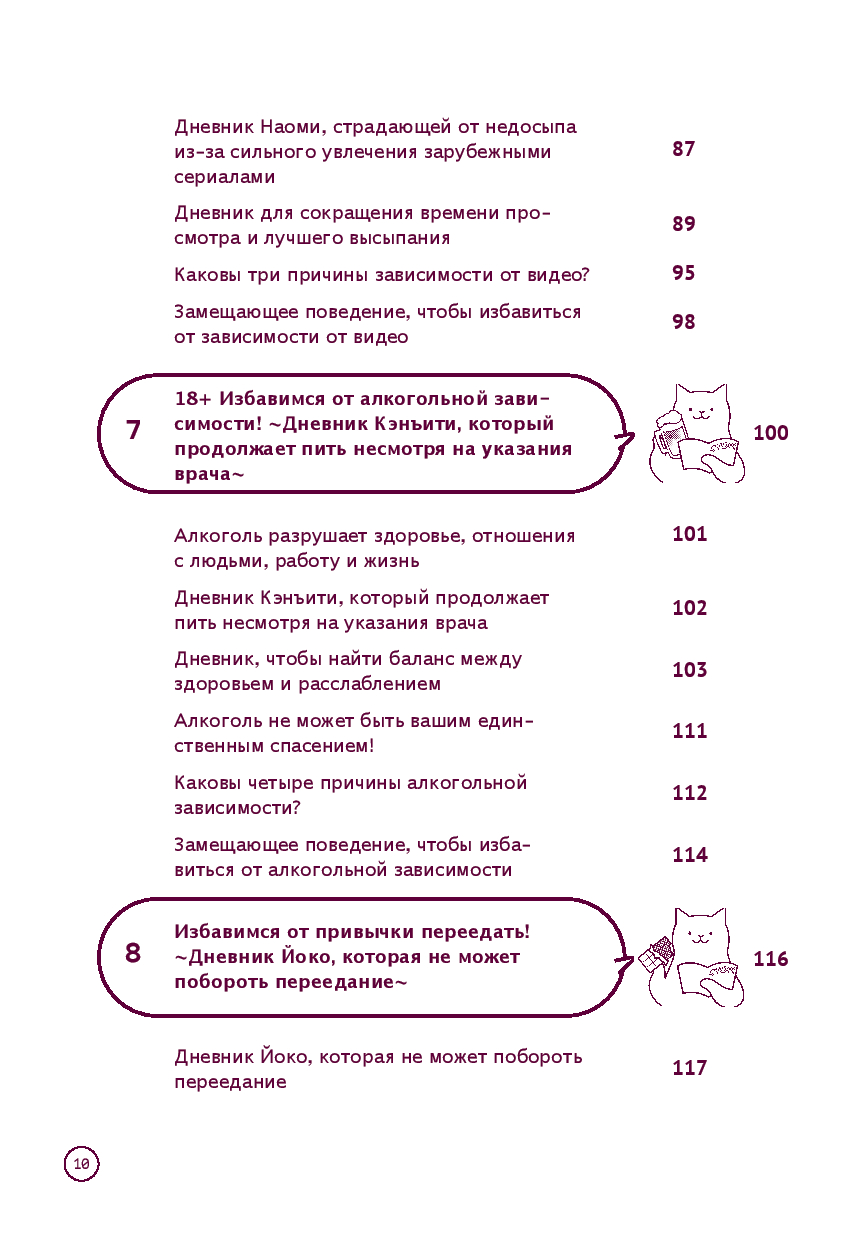 Дневник Наоми, страдающей от недосыпа из-за сильного увлечения зарубежными сериалами 87

Дневник для сокращения времени просмотра и лучшего высыпания 89

Каковы три причины зависимости от видео? 95

Замещающее поведение, чтобы избавиться от зависимости от видео 98

7 18+ Избавимся от алкогольной зависимости! ~Дневник Кэнъити, который продолжает пить несмотря на указания врача~ 100

Алкоголь разрушает здоровье, отношения с людьми, работу и жизнь 101

Дневник Кэнъити, который продолжает пить несмотря на указания врача 102

Дневник, чтобы найти баланс между здоровьем и расслаблением 103

Алкоголь не может быть вашим единственным спасением! 111

Каковы четыре причины алкогольной зависимости? 112

Замещающее поведение, чтобы избавиться от алкогольной зависимости 114

8 Избавимся от привычки переедать! ~Дневник Йоко, которая не может побороть переедание~ 116

Дневник Йоко, которая не может побороть переедание 117

10